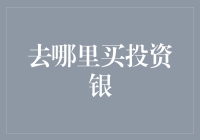 去哪里买投资银